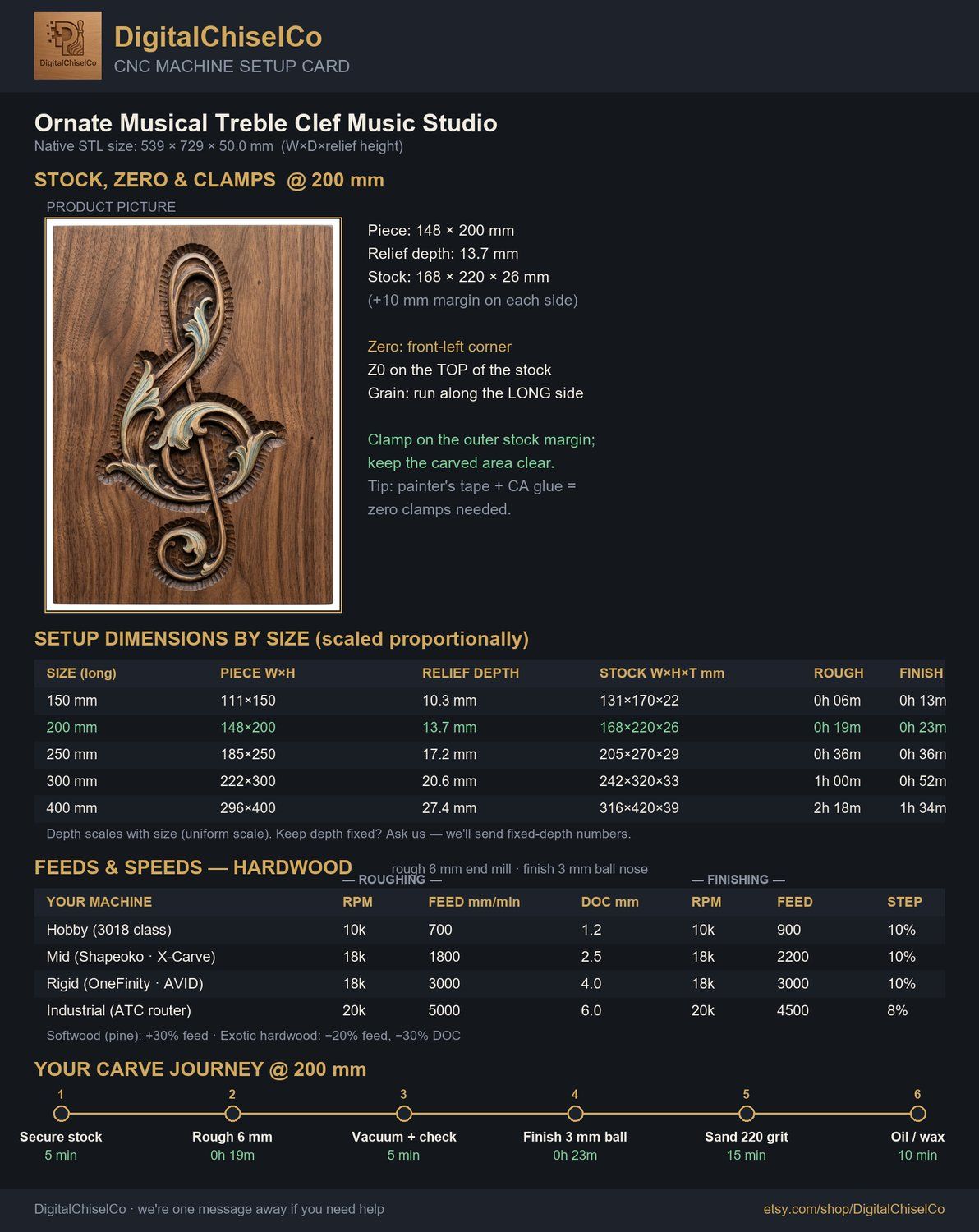 DigitalChiselCo
DigitalChiselCo
CNC MACHINE SETUP CARD

Ornate Musical Treble Clef Music Studio
Native STL size: 539 × 729 × 50.0 mm (W×D×relief height)

STOCK, ZERO & CLAMPS @ 200 mm
PRODUCT PICTURE

Piece: 148 × 200 mm
Relief depth: 13.7 mm
Stock: 168 × 220 × 26 mm
(+10 mm margin on each side)

Zero: front-left corner
Z0 on the TOP of the stock
Grain: run along the LONG side

Clamp on the outer stock margin; keep the carved area clear.
Tip: painter's tape + CA glue = zero clamps needed.

SETUP DIMENSIONS BY SIZE (scaled proportionally)

| SIZE (long) | PIECE W×H | RELIEF DEPTH | STOCK W×H×T mm | ROUGH | FINISH |
|---|---|---|---|---|---|
| 150 mm | 111×150 | 10.3 mm | 131×170×22 | 0h 06m | 0h 13m |
| 200 mm | 148×200 | 13.7 mm | 168×220×26 | 0h 19m | 0h 23m |
| 250 mm | 185×250 | 17.2 mm | 205×270×29 | 0h 36m | 0h 36m |
| 300 mm | 222×300 | 20.6 mm | 242×320×33 | 1h 00m | 0h 52m |
| 400 mm | 296×400 | 27.4 mm | 316×420×39 | 2h 18m | 1h 34m |

Depth scales with size (uniform scale). Keep depth fixed? Ask us — we'll send fixed-depth numbers.

FEEDS & SPEEDS — HARDWOOD rough 6 mm end mill · finish 3 mm ball nose
— ROUGHING — — FINISHING —

| YOUR MACHINE | RPM | FEED mm/min | DOC mm | RPM | FEED | STEP |
|---|---|---|---|---|---|---|
| Hobby (3018 class) | 10k | 700 | 1.2 | 10k | 900 | 10% |
| Mid (Shapeoko · X-Carve) | 18k | 1800 | 2.5 | 18k | 2200 | 10% |
| Rigid (OneFinity · AVID) | 18k | 3000 | 4.0 | 18k | 3000 | 10% |
| Industrial (ATC router) | 20k | 5000 | 6.0 | 20k | 4500 | 8% |

Softwood (pine): +30% feed · Exotic hardwood: −20% feed, −30% DOC

YOUR CARVE JOURNEY @ 200 mm
1 Secure stock 5 min
2 Rough 6 mm 0h 19m
3 Vacuum + check 5 min
4 Finish 3 mm ball 0h 23m
5 Sand 220 grit 15 min
6 Oil / wax 10 min

DigitalChiselCo · we're one message away if you need help
etsy.com/shop/DigitalChiselCo